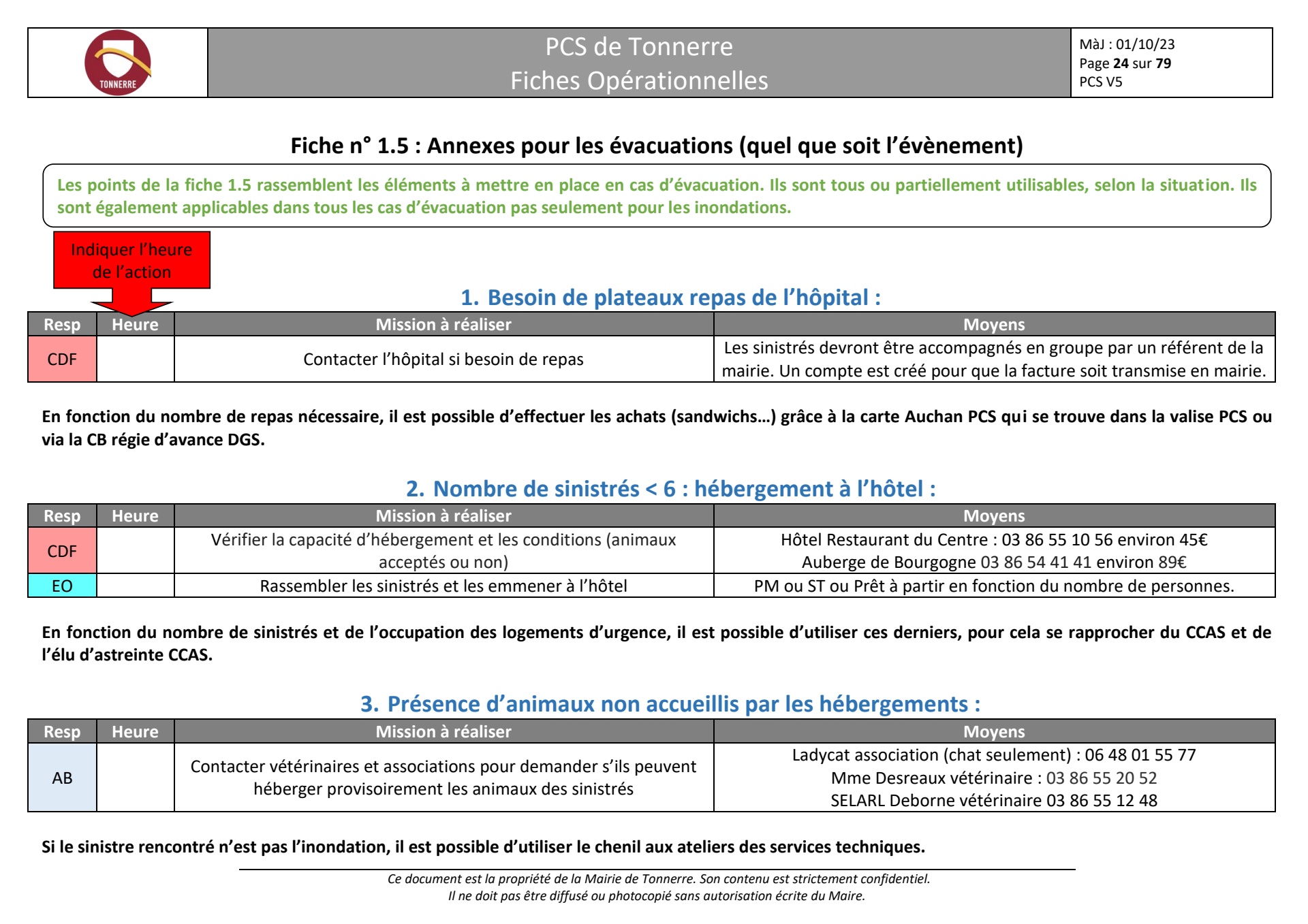 TONNERRE

PCS de Tonnerre
Fiches Opérationnelles

MàJ : 01/10/23
Page 24 sur 79
PCS V5

Fiche n° 1.5 : Annexes pour les évacuations (quel que soit l'évènement)

Les points de la fiche 1.5 rassemblent les éléments à mettre en place en cas d'évacuation. Ils sont tous ou partiellement utilisables, selon la situation. Ils sont également applicables dans tous les cas d'évacuation pas seulement pour les inondations.

Indiquer l'heure de l'action

1. Besoin de plateaux repas de l'hôpital :

| Resp | Heure | Mission à réaliser | Moyens |
|---|---|---|---|
| CDF | | Contacter l'hôpital si besoin de repas | Les sinistrés devront être accompagnés en groupe par un référent de la mairie. Un compte est créé pour que la facture soit transmise en mairie. |

En fonction du nombre de repas nécessaire, il est possible d'effectuer les achats (sandwichs…) grâce à la carte Auchan PCS qui se trouve dans la valise PCS ou via la CB régie d'avance DGS.

2. Nombre de sinistrés < 6 : hébergement à l'hôtel :

| Resp | Heure | Mission à réaliser | Moyens |
|---|---|---|---|
| CDF | | Vérifier la capacité d'hébergement et les conditions (animaux acceptés ou non) | Hôtel Restaurant du Centre : 03 86 55 10 56 environ 45€ Auberge de Bourgogne 03 86 54 41 41 environ 89€ |
| EO | | Rassembler les sinistrés et les emmener à l'hôtel | PM ou ST ou Prêt à partir en fonction du nombre de personnes. |

En fonction du nombre de sinistrés et de l'occupation des logements d'urgence, il est possible d'utiliser ces derniers, pour cela se rapprocher du CCAS et de l'élu d'astreinte CCAS.

3. Présence d'animaux non accueillis par les hébergements :

| Resp | Heure | Mission à réaliser | Moyens |
|---|---|---|---|
| AB | | Contacter vétérinaires et associations pour demander s'ils peuvent héberger provisoirement les animaux des sinistrés | Ladycat association (chat seulement) : 06 48 01 55 77 Mme Desreaux vétérinaire : 03 86 55 20 52 SELARL Deborne vétérinaire 03 86 55 12 48 |

Si le sinistre rencontré n'est pas l'inondation, il est possible d'utiliser le chenil aux ateliers des services techniques.

Ce document est la propriété de la Mairie de Tonnerre. Son contenu est strictement confidentiel.
Il ne doit pas être diffusé ou photocopié sans autorisation écrite du Maire.